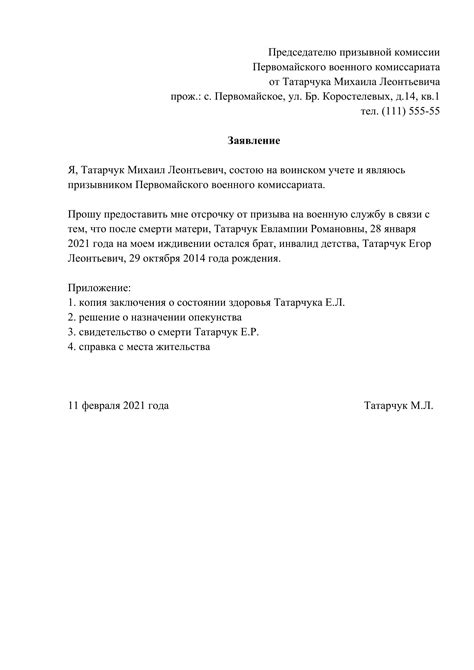 Председателю призывной комиссии
Первомайского военного комиссариата
от Татарчука Михаила Леонтьевича
прож.: с. Первомайское, ул. Бр. Коростелевых, д.14, кв.1
тел. (111) 555-55

Заявление

Я, Татарчук Михаил Леонтьевич, состою на воинском учете и являюсь призывником Первомайского военного комиссариата.

Прошу предоставить мне отсрочку от призыва на военную службу в связи с тем, что после смерти матери, Татарчук Евлампии Романовны, 28 января 2021 года на моем иждивении остался брат, инвалид детства, Татарчук Егор Леонтьевич, 29 октября 2014 года рождения.

Приложение:
1. копия заключения о состоянии здоровья Татарчука Е.Л.
2. решение о назначении опекунства
3. свидетельство о смерти Татарчук Е.Р.
4. справка с места жительства

11 февраля 2021 года

Татарчук М.Л.